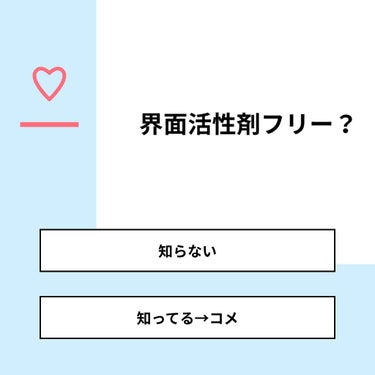 界面活性剤フリー？

知らない

知ってる→コメ